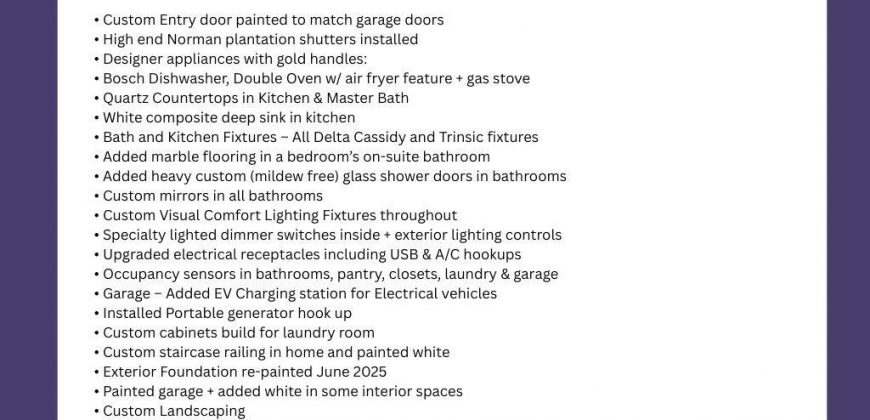 • Custom Entry door painted to match garage doors
• High end Norman plantation shutters installed
• Designer appliances with gold handles:
• Bosch Dishwasher, Double Oven w/ air fryer feature + gas stove
• Quartz Countertops in Kitchen & Master Bath
• White composite deep sink in kitchen
• Bath and Kitchen Fixtures – All Delta Cassidy and Trinsic fixtures
• Added marble flooring in a bedroom's on-suite bathroom
• Added heavy custom (mildew free) glass shower doors in bathrooms
• Custom mirrors in all bathrooms
• Custom Visual Comfort Lighting Fixtures throughout
• Specialty lighted dimmer switches inside + exterior lighting controls
• Upgraded electrical receptacles including USB & A/C hookups
• Occupancy sensors in bathrooms, pantry, closets, laundry & garage
• Garage – Added EV Charging station for Electrical vehicles
• Installed Portable generator hook up
• Custom cabinets build for laundry room
• Custom staircase railing in home and painted white
• Exterior Foundation re-painted June 2025
• Painted garage + added white in some interior spaces
• Custom Landscaping